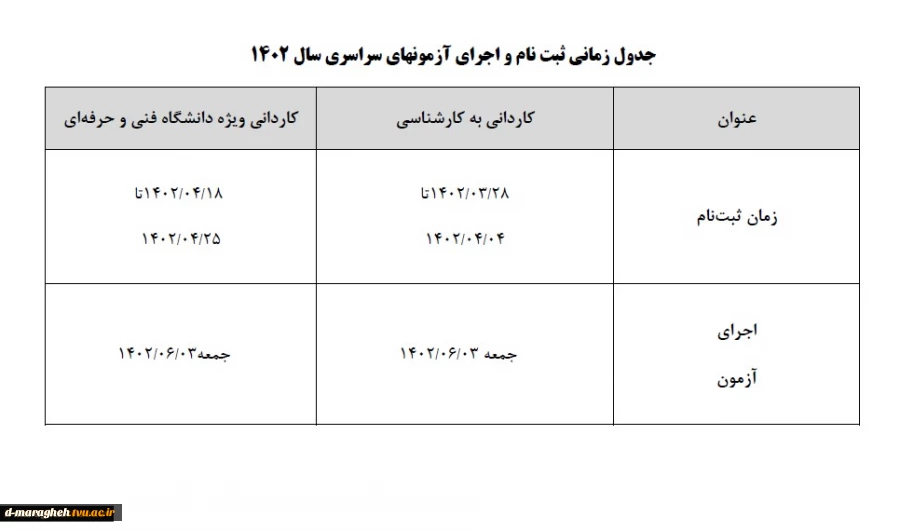 جدول زمانی ثبت نام و اجرای آزمونهای سراسری سال ۱۴۰۲

| عنوان | کاردانی به کارشناسی | کاردانی ویژه دانشگاه فنی و حرفه‌ای |
|---|---|---|
| زمان ثبت‌نام | ۱۴۰۲/۰۳/۲۸تا ۱۴۰۲/۰۴/۰۴ | ۱۴۰۲/۰۴/۱۸تا ۱۴۰۲/۰۴/۲۵ |
| اجرای آزمون | جمعه ۱۴۰۲/۰۶/۰۳ | جمعه۱۴۰۲/۰۶/۰۳ |

d-maragheh.tvu.ac.ir